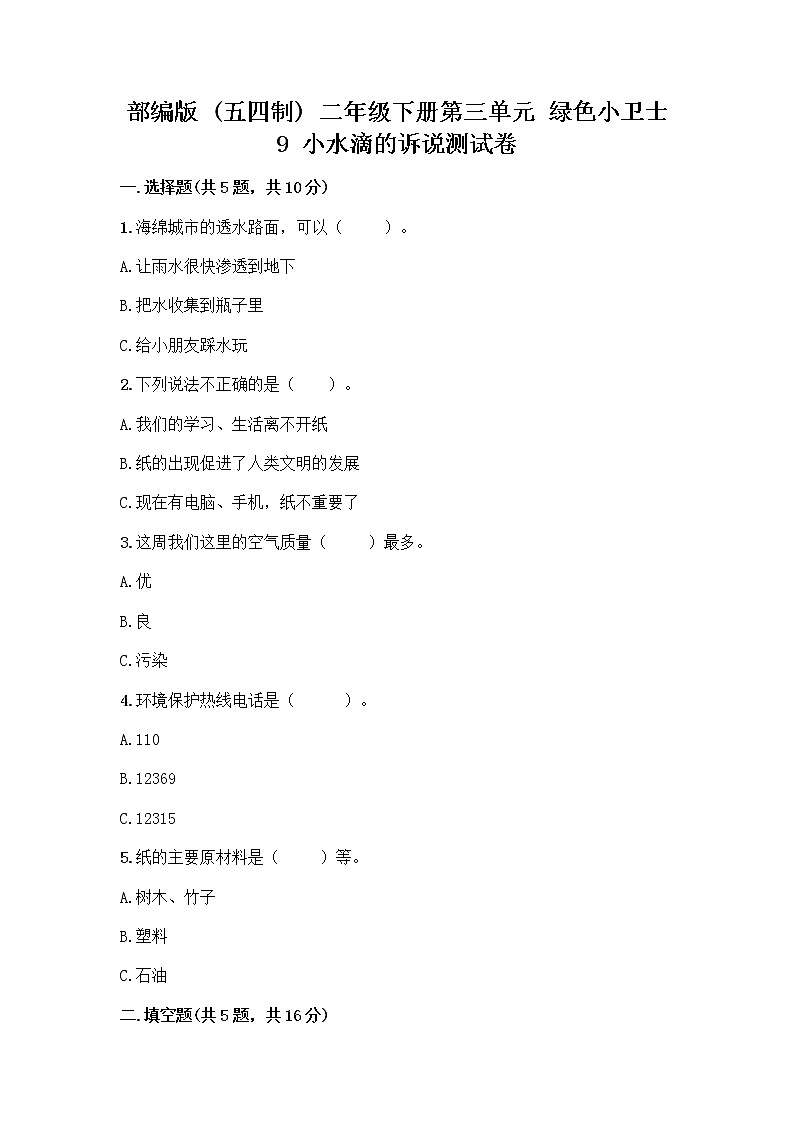 部编版（五四制）二年级下册第三单元 绿色小卫士
9 小水滴的诉说测试卷

一.选择题(共5题，共10分)

1.海绵城市的透水路面，可以（　　）。

A.让雨水很快渗透到地下

B.把水收集到瓶子里

C.给小朋友踩水玩

2.下列说法不正确的是（　　）。

A.我们的学习、生活离不开纸

B.纸的出现促进了人类文明的发展

C.现在有电脑、手机，纸不重要了

3.这周我们这里的空气质量（　　）最多。

A.优

B.良

C.污染

4.环境保护热线电话是（　　）。

A.110

B.12369

C.12315

5.纸的主要原材料是（　　）等。

A.树木、竹子

B.塑料

C.石油

二.填空题(共5题，共16分)